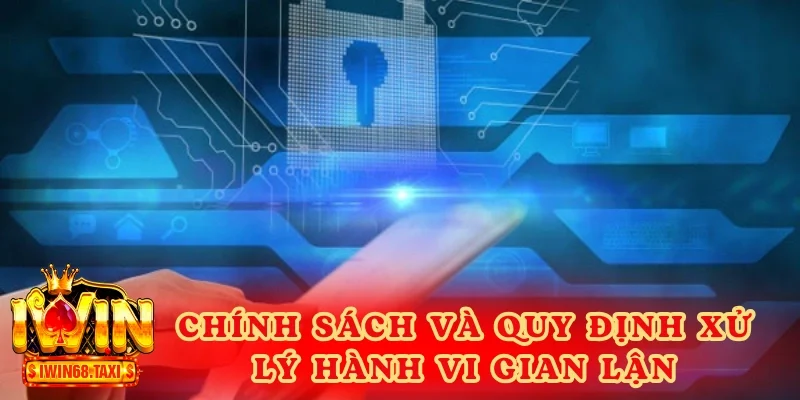 IWIN
IWIN68.TAXI
CHÍNH SÁCH VÀ QUY ĐỊNH XỬ LÝ HÀNH VI GIAN LẬN